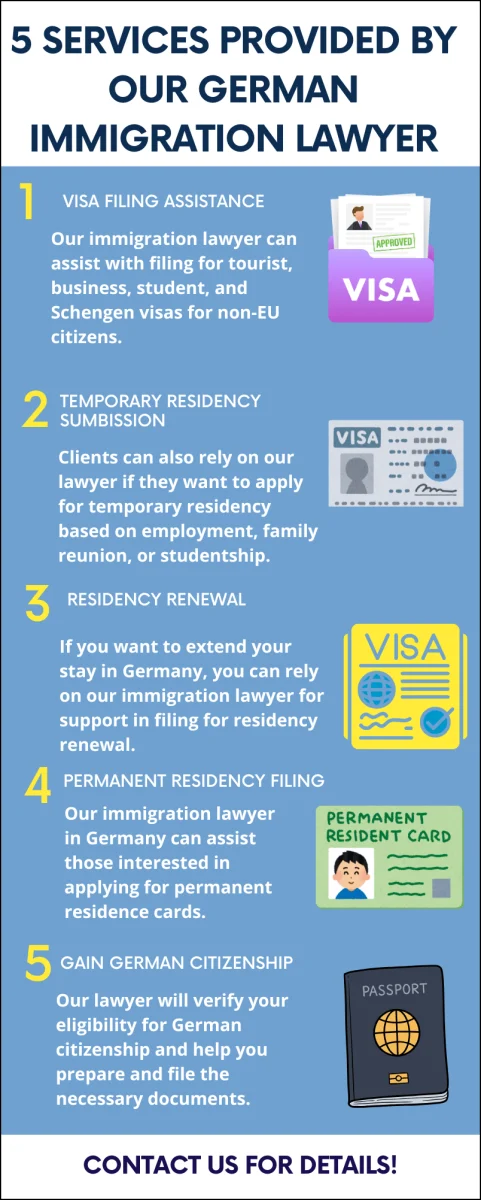 5 SERVICES PROVIDED BY OUR GERMAN IMMIGRATION LAWYER

1 VISA FILING ASSISTANCE

Our immigration lawyer can assist with filing for tourist, business, student, and Schengen visas for non-EU citizens.

APPROVED

VISA

2 TEMPORARY RESIDENCY SUMBISSION

Clients can also rely on our lawyer if they want to apply for temporary residency based on employment, family reunion, or studentship.

VISA

3 RESIDENCY RENEWAL

If you want to extend your stay in Germany, you can rely on our immigration lawyer for support in filing for residency renewal.

VISA

4 PERMANENT RESIDENCY FILING

Our immigration lawyer in Germany can assist those interested in applying for permanent residence cards.

PERMANENT RESIDENT CARD

5 GAIN GERMAN CITIZENSHIP

Our lawyer will verify your eligibility for German citizenship and help you prepare and file the necessary documents.

PASSPORT

CONTACT US FOR DETAILS!